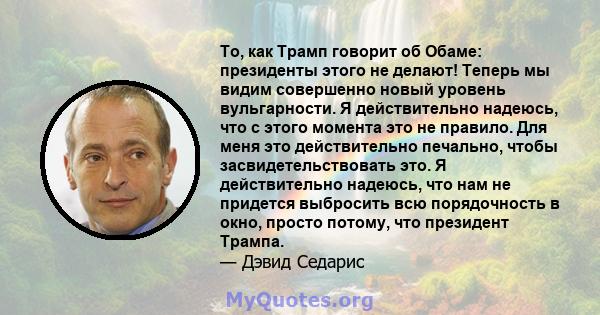 То, как Трамп говорит об Обаме: президенты этого не делают! Теперь мы видим совершенно новый уровень вульгарности. Я действительно надеюсь, что с этого момента это не правило. Для меня это действительно печально, чтобы засвидетельствовать это. Я действительно надеюсь, что нам не придется выбросить всю порядочность в окно, просто потому, что президент Трампа.
— Дэвид Седарис

MyQuotes.org